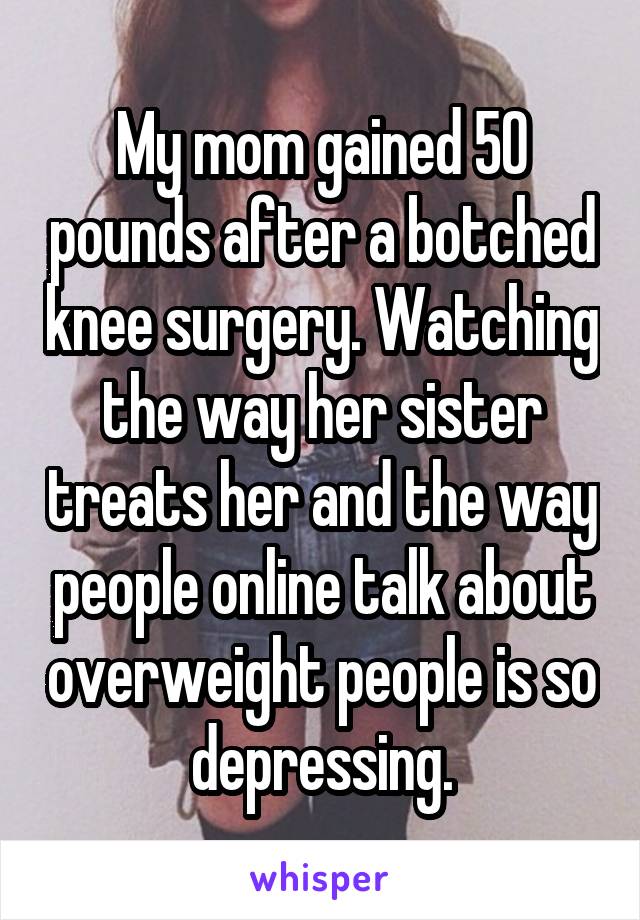 My mom gained 50 pounds after a botched knee surgery. Watching the way her sister treats her and the way people online talk about overweight people is so depressing.

whisper